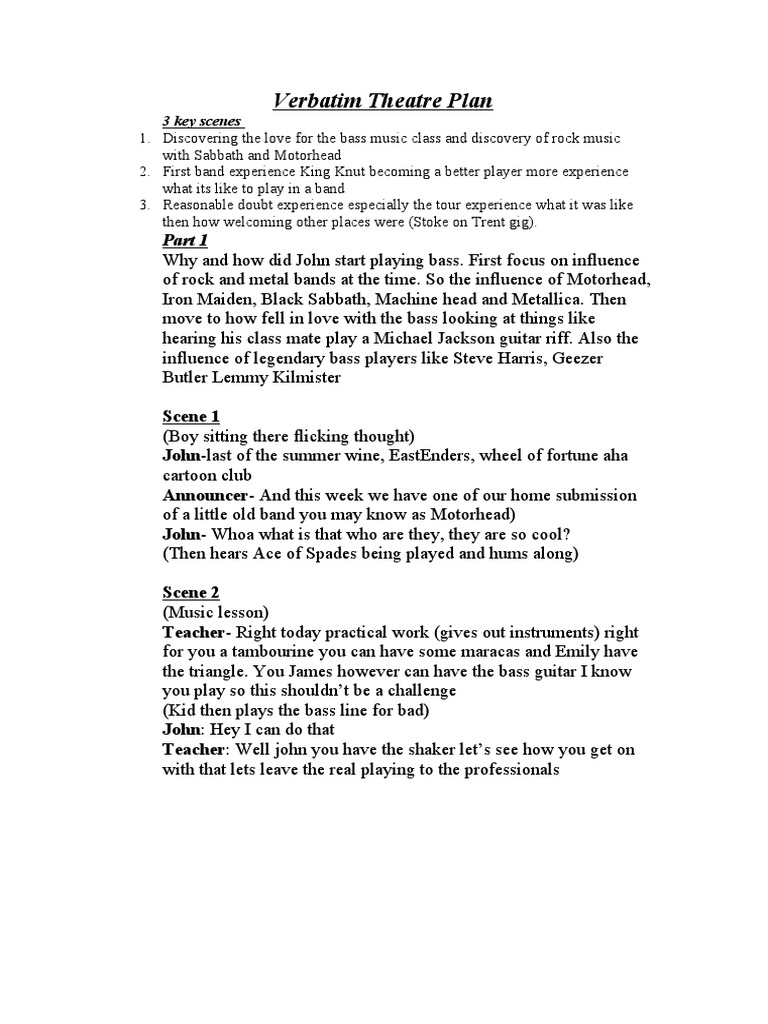 Verbatim Theatre Plan

3 key scenes

1. Discovering the love for the bass music class and discovery of rock music with Sabbath and Motorhead
2. First band experience King Knut becoming a better player more experience what its like to play in a band
3. Reasonable doubt experience especially the tour experience what it was like then how welcoming other places were (Stoke on Trent gig).

Part 1

Why and how did John start playing bass. First focus on influence of rock and metal bands at the time. So the influence of Motorhead, Iron Maiden, Black Sabbath, Machine head and Metallica. Then move to how fell in love with the bass looking at things like hearing his class mate play a Michael Jackson guitar riff. Also the influence of legendary bass players like Steve Harris, Geezer Butler Lemmy Kilmister

Scene 1

(Boy sitting there flicking thought)
John-last of the summer wine, EastEnders, wheel of fortune aha cartoon club
Announcer- And this week we have one of our home submission of a little old band you may know as Motorhead)
John- Whoa what is that who are they, they are so cool?
(Then hears Ace of Spades being played and hums along)

Scene 2

(Music lesson)
Teacher- Right today practical work (gives out instruments) right for you a tambourine you can have some maracas and Emily have the triangle. You James however can have the bass guitar I know you play so this shouldn't be a challenge
(Kid then plays the bass line for bad)
John: Hey I can do that
Teacher: Well john you have the shaker let's see how you get on with that lets leave the real playing to the professionals